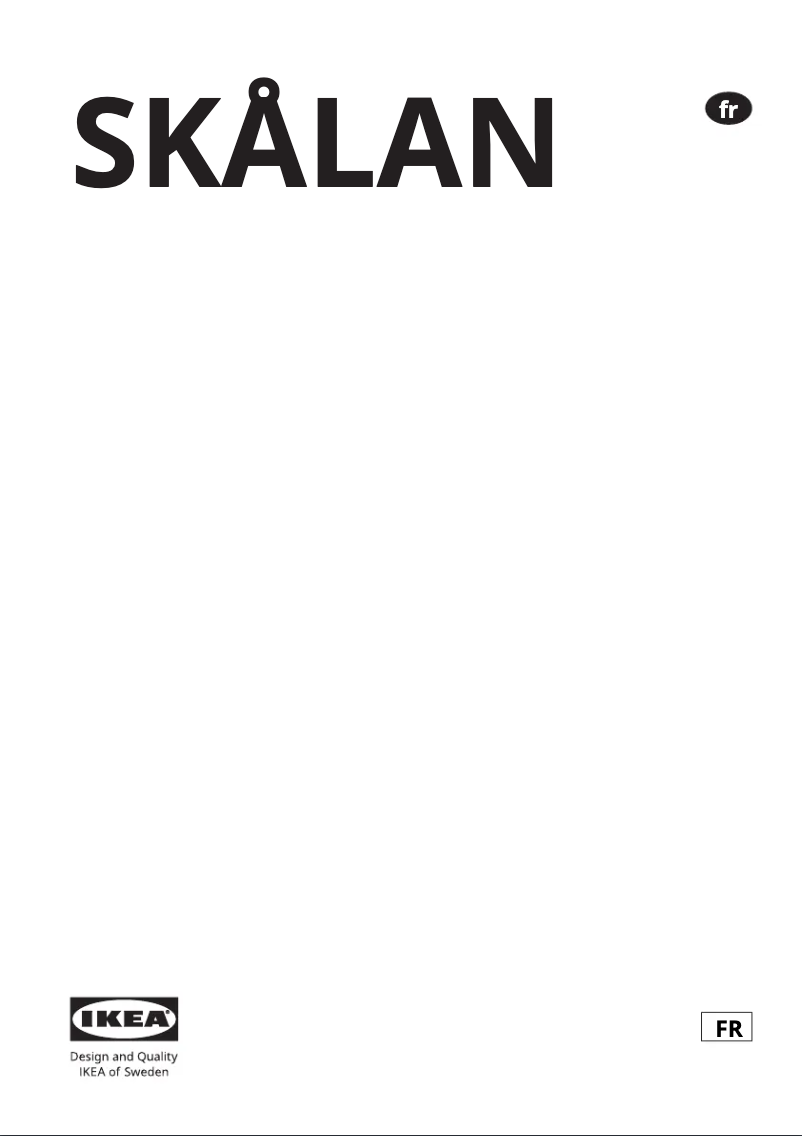 SKÅLAN

fr

IKEA

Design and Quality
IKEA of Sweden

FR